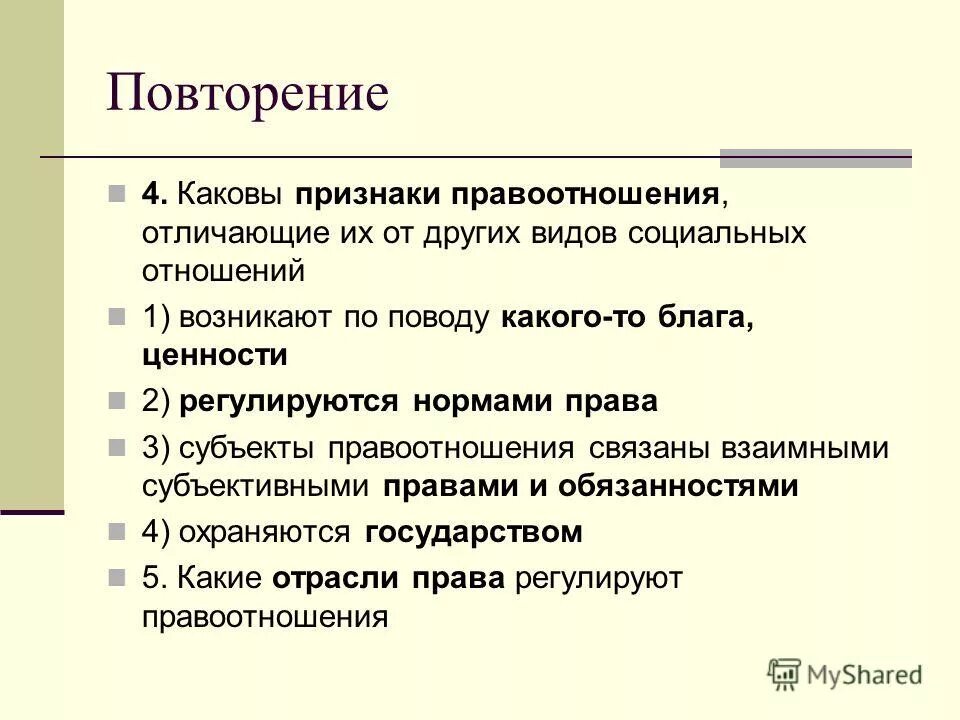 Повторение

4. Каковы признаки правоотношения, отличающие их от других видов социальных отношений

1) возникают по поводу какого-то блага, ценности

2) регулируются нормами права

3) субъекты правоотношения связаны взаимными субъективными правами и обязанностями

4) охраняются государством

5. Какие отрасли права регулируют правоотношения

MyShared